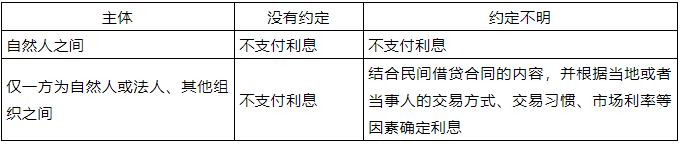 | 主体 | 没有约定 | 约定不明 |
|---|---|---|
| 自然人之间 | 不支付利息 | 不支付利息 |
| 仅一方为自然人或法人、其他组织之间 | 不支付利息 | 结合民间借贷合同的内容，并根据当地或者当事人的交易方式、交易习惯、市场利率等因素确定利息 |